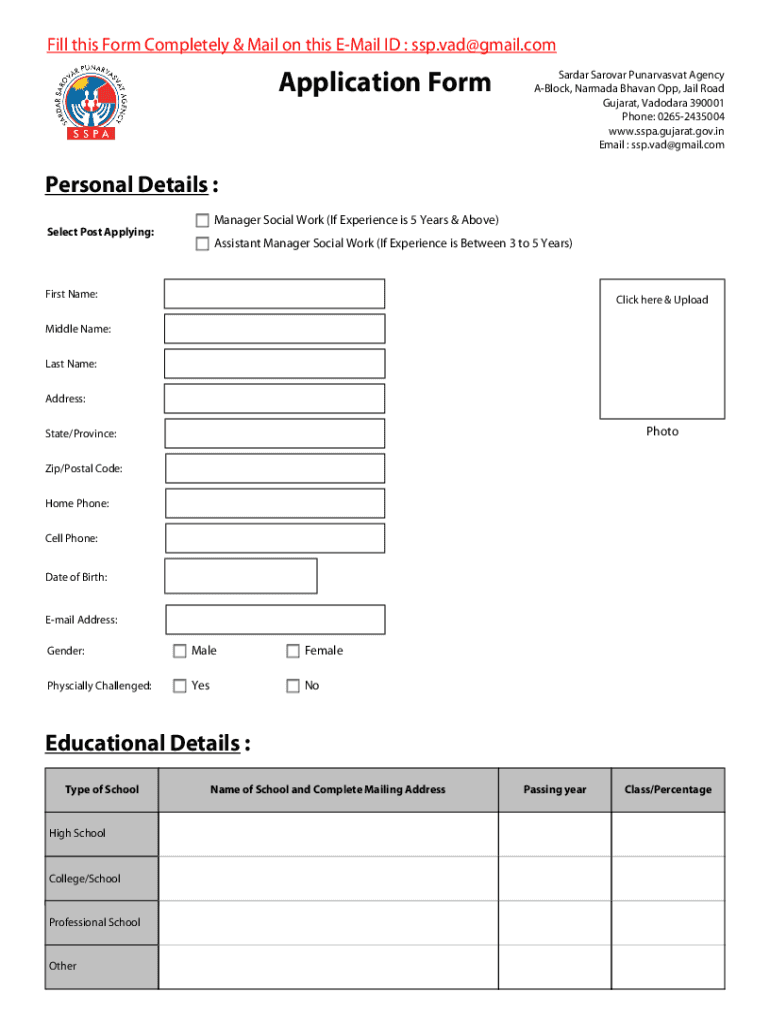 Fill this Form Completely & Mail on this E-Mail ID : ssp.vad@gmail.com

SARDAR SAROVAR PUNARVASVAT AGENCY
SSPA

Application Form

Sardar Sarovar Punarvasvat Agency
A-Block, Narmada Bhavan Opp, Jail Road
Gujarat, Vadodara 390001
Phone: 0265-2435004
www.sspa.gujarat.gov.in
Email : ssp.vad@gmail.com

Personal Details :

Select Post Applying:
Manager Social Work (If Experience is 5 Years & Above)
Assistant Manager Social Work (If Experience is Between 3 to 5 Years)

First Name:
Middle Name:
Last Name:
Address:
State/Province:
Zip/Postal Code:
Home Phone:
Cell Phone:
Date of Birth:
E-mail Address:
Gender: Male Female
Physcially Challenged: Yes No

Click here & Upload

Photo

Educational Details :

| Type of School | Name of School and Complete Mailing Address | Passing year | Class/Percentage |
|---|---|---|---|
| High School | | | |
| College/School | | | |
| Professional School | | | |
| Other | | | |